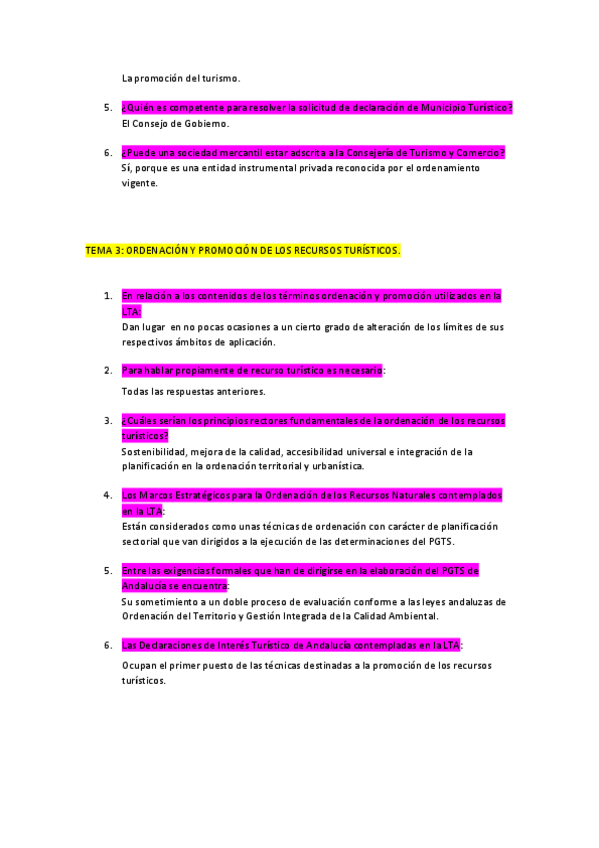 La promoción del turismo.

5. ¿Quién es competente para resolver la solicitud de declaración de Municipio Turístico?
El Consejo de Gobierno.

6. ¿Puede una sociedad mercantil estar adscrita a la Consejería de Turismo y Comercio?
Sí, porque es una entidad instrumental privada reconocida por el ordenamiento vigente.

TEMA 3: ORDENACIÓN Y PROMOCIÓN DE LOS RECURSOS TURÍSTICOS.

1. En relación a los contenidos de los términos ordenación y promoción utilizados en la LTA:
Dan lugar en no pocas ocasiones a un cierto grado de alteración de los límites de sus respectivos ámbitos de aplicación.

2. Para hablar propiamente de recurso turístico es necesario:
Todas las respuestas anteriores.

3. ¿Cuáles serían los principios rectores fundamentales de la ordenación de los recursos turísticos?
Sostenibilidad, mejora de la calidad, accesibilidad universal e integración de la planificación en la ordenación territorial y urbanística.

4. Los Marcos Estratégicos para la Ordenación de los Recursos Naturales contemplados en la LTA:
Están considerados como unas técnicas de ordenación con carácter de planificación sectorial que van dirigidos a la ejecución de las determinaciones del PGTS.

5. Entre las exigencias formales que han de dirigirse en la elaboración del PGTS de Andalucía se encuentra:
Su sometimiento a un doble proceso de evaluación conforme a las leyes andaluzas de Ordenación del Territorio y Gestión Integrada de la Calidad Ambiental.

6. Las Declaraciones de Interés Turístico de Andalucía contempladas en la LTA:
Ocupan el primer puesto de las técnicas destinadas a la promoción de los recursos turísticos.